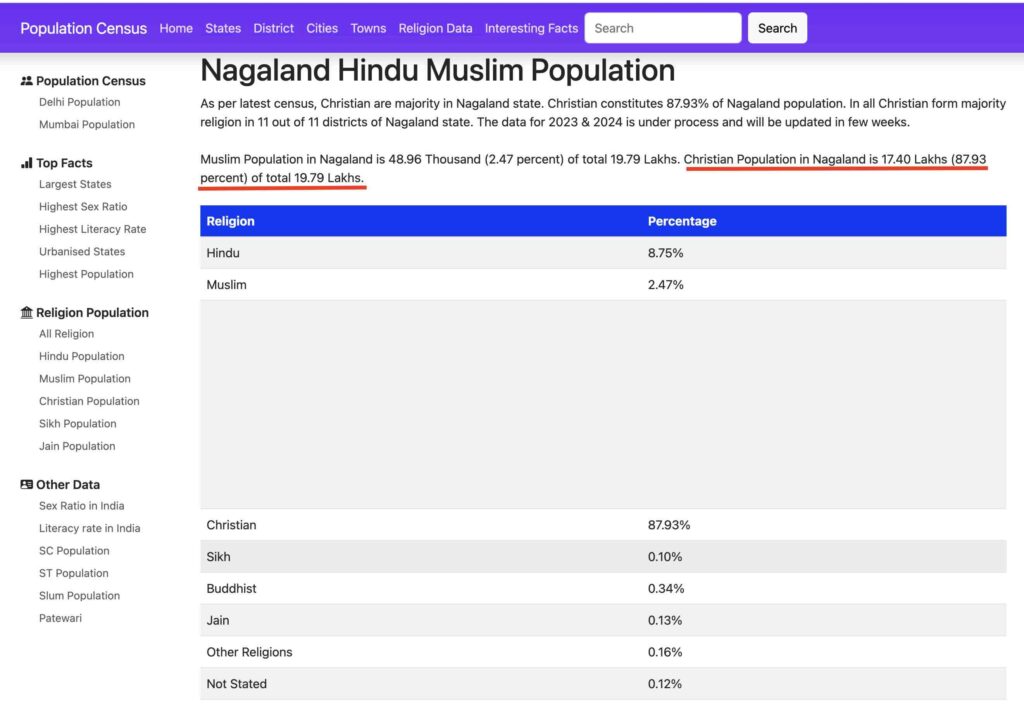 Population Census Home States District Cities Towns Religion Data Interesting Facts Search Search

Population Census
Delhi Population
Mumbai Population

Top Facts
Largest States
Highest Sex Ratio
Highest Literacy Rate
Urbanised States
Highest Population

Religion Population
All Religion
Hindu Population
Muslim Population
Christian Population
Sikh Population
Jain Population

Other Data
Sex Ratio in India
Literacy rate in India
SC Population
ST Population
Slum Population
Patewari

Nagaland Hindu Muslim Population

As per latest census, Christian are majority in Nagaland state. Christian constitutes 87.93% of Nagaland population. In all Christian form majority religion in 11 out of 11 districts of Nagaland state. The data for 2023 & 2024 is under process and will be updated in few weeks.

Muslim Population in Nagaland is 48.96 Thousand (2.47 percent) of total 19.79 Lakhs. Christian Population in Nagaland is 17.40 Lakhs (87.93 percent) of total 19.79 Lakhs.

| Religion | Percentage |
|---|---|
| Hindu | 8.75% |
| Muslim | 2.47% |
| Christian | 87.93% |
| Sikh | 0.10% |
| Buddhist | 0.34% |
| Jain | 0.13% |
| Other Religions | 0.16% |
| Not Stated | 0.12% |